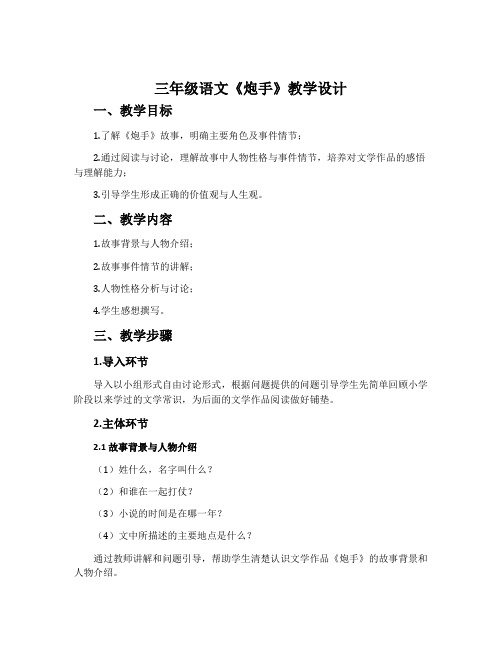 三年级语文《炮手》教学设计

一、教学目标

1.了解《炮手》故事，明确主要角色及事件情节；

2.通过阅读与讨论，理解故事中人物性格与事件情节，培养对文学作品的感悟与理解能力；

3.引导学生形成正确的价值观与人生观。

二、教学内容

1.故事背景与人物介绍；

2.故事事件情节的讲解；

3.人物性格分析与讨论；

4.学生感想撰写。

三、教学步骤

1.导入环节

导入以小组形式自由讨论形式，根据问题提供的问题引导学生先简单回顾小学阶段以来学过的文学常识，为后面的文学作品阅读做好铺垫。

2.主体环节

2.1 故事背景与人物介绍

（1）姓什么，名字叫什么？

（2）和谁在一起打仗？

（3）小说的时间是在哪一年？

（4）文中所描述的主要地点是什么？

通过教师讲解和问题引导，帮助学生清楚认识文学作品《炮手》的故事背景和人物介绍。